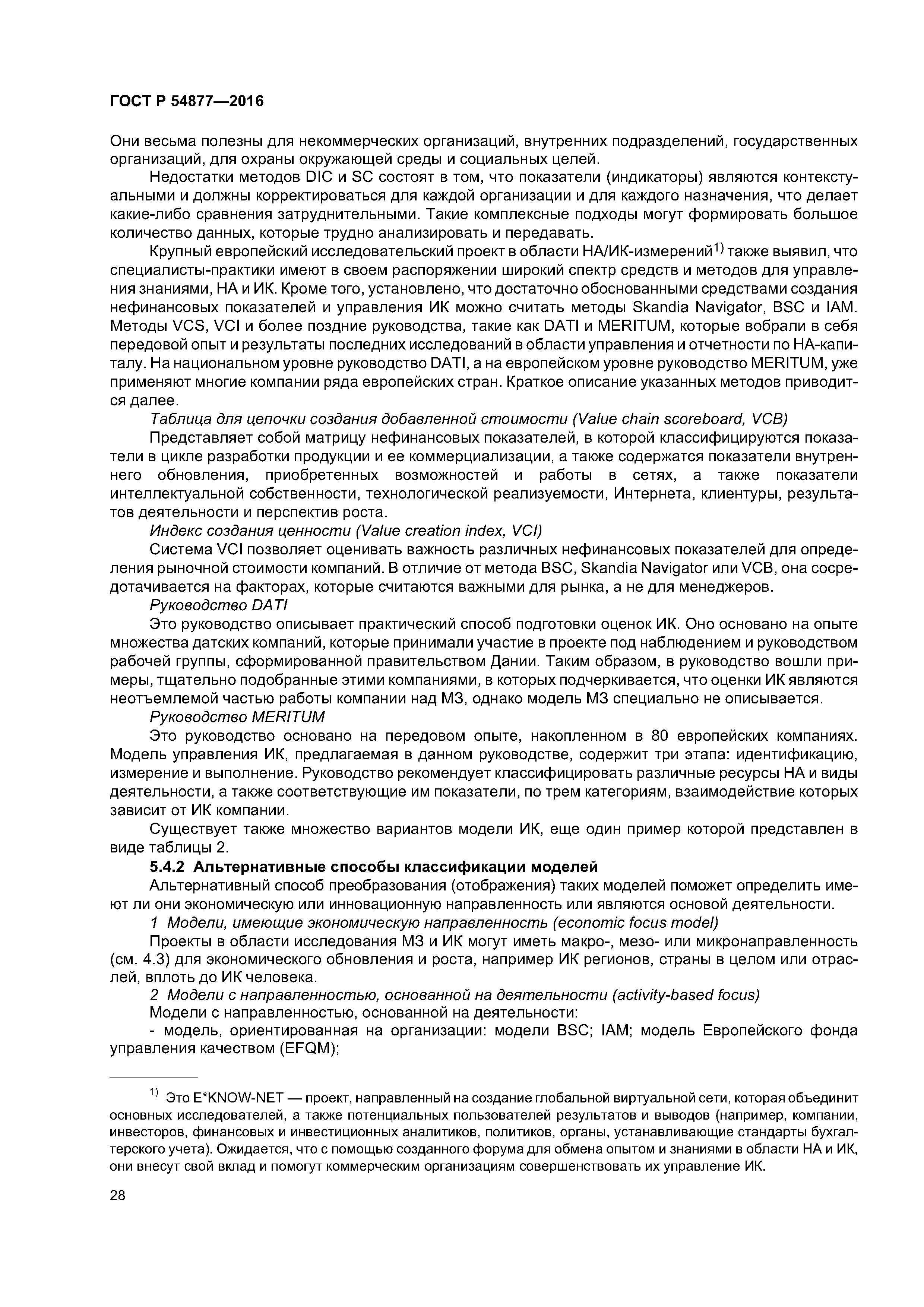 ГОСТ Р 54877—2016

Они весьма полезны для некоммерческих организаций, внутренних подразделений, государственных организаций, для охраны окружающей среды и социальных целей.

Недостатки методов DIC и SC состоят в том, что показатели (индикаторы) являются контекстуальными и должны корректироваться для каждой организации и для каждого назначения, что делает какие-либо сравнения затруднительными. Такие комплексные подходы могут формировать большое количество данных, которые трудно анализировать и передавать.

Крупный европейский исследовательский проект в области НА/ИК-измерений$^{1)}$ также выявил, что специалисты-практики имеют в своем распоряжении широкий спектр средств и методов для управления знаниями, НА и ИК. Кроме того, установлено, что достаточно обоснованными средствами создания нефинансовых показателей и управления ИК можно считать методы Skandia Navigator, BSC и IAM. Методы VCS, VCI и более поздние руководства, такие как DATI и MERITUM, которые вобрали в себя передовой опыт и результаты последних исследований в области управления и отчетности по НА-капиталу. На национальном уровне руководство DATI, а на европейском уровне руководство MERITUM, уже применяют многие компании ряда европейских стран. Краткое описание указанных методов приводится далее.

Таблица для цепочки создания добавленной стоимости (Value chain scoreboard, VCB)

Представляет собой матрицу нефинансовых показателей, в которой классифицируются показатели в цикле разработки продукции и ее коммерциализации, а также содержатся показатели внутреннего обновления, приобретенных возможностей и работы в сетях, а также показатели интеллектуальной собственности, технологической реализуемости, Интернета, клиентуры, результатов деятельности и перспектив роста.

Индекс создания ценности (Value creation index, VCI)

Система VCI позволяет оценивать важность различных нефинансовых показателей для определения рыночной стоимости компаний. В отличие от метода BSC, Skandia Navigator или VCB, она сосредотачивается на факторах, которые считаются важными для рынка, а не для менеджеров.

Руководство DATI

Это руководство описывает практический способ подготовки оценок ИК. Оно основано на опыте множества датских компаний, которые принимали участие в проекте под наблюдением и руководством рабочей группы, сформированной правительством Дании. Таким образом, в руководство вошли примеры, тщательно подобранные этими компаниями, в которых подчеркивается, что оценки ИК являются неотъемлемой частью работы компании над МЗ, однако модель МЗ специально не описывается.

Руководство MERITUM

Это руководство основано на передовом опыте, накопленном в 80 европейских компаниях. Модель управления ИК, предлагаемая в данном руководстве, содержит три этапа: идентификацию, измерение и выполнение. Руководство рекомендует классифицировать различные ресурсы НА и виды деятельности, а также соответствующие им показатели, по трем категориям, взаимодействие которых зависит от ИК компании.

Существует также множество вариантов модели ИК, еще один пример которой представлен в виде таблицы 2.

5.4.2 Альтернативные способы классификации моделей

Альтернативный способ преобразования (отображения) таких моделей поможет определить имеют ли они экономическую или инновационную направленность или являются основой деятельности.

1 Модели, имеющие экономическую направленность (economic focus model)

Проекты в области исследования МЗ и ИК могут иметь макро-, мезо- или микронаправленность (см. 4.3) для экономического обновления и роста, например ИК регионов, страны в целом или отраслей, вплоть до ИК человека.

2 Модели с направленностью, основанной на деятельности (activity-based focus)

Модели с направленностью, основанной на деятельности:

- модель, ориентированная на организации: модели BSC; IAM; модель Европейского фонда управления качеством (EFQM);

$^{1)}$ Это E*KNOW-NET — проект, направленный на создание глобальной виртуальной сети, которая объединит основных исследователей, а также потенциальных пользователей результатов и выводов (например, компании, инвесторов, финансовых и инвестиционных аналитиков, политиков, органы, устанавливающие стандарты бухгалтерского учета). Ожидается, что с помощью созданного форума для обмена опытом и знаниями в области НА и ИК, они внесут свой вклад и помогут коммерческим организациям совершенствовать их управление ИК.

28